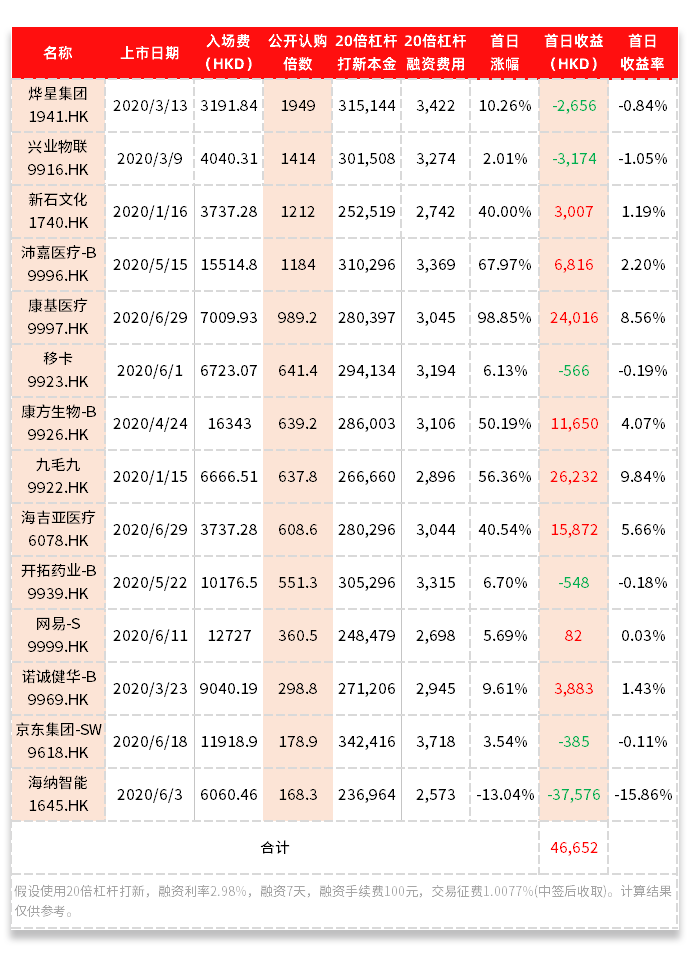 | 名称 | 上市日期 | 入场费（HKD） | 公开认购倍数 | 20倍杠杆打新本金 | 20倍杠杆融资费用 | 首日涨幅 | 首日收益（HKD） | 首日收益率 |
|---|---|---|---|---|---|---|---|---|
| 烨星集团 1941.HK | 2020/3/13 | 3191.84 | 1949 | 315,144 | 3,422 | 10.26% | -2,656 | -0.84% |
| 兴业物联 9916.HK | 2020/3/9 | 4040.31 | 1414 | 301,508 | 3,274 | 2.01% | -3,174 | -1.05% |
| 新石文化 1740.HK | 2020/1/16 | 3737.28 | 1212 | 252,519 | 2,742 | 40.00% | 3,007 | 1.19% |
| 沛嘉医疗-B 9996.HK | 2020/5/15 | 15514.8 | 1184 | 310,296 | 3,369 | 67.97% | 6,816 | 2.20% |
| 康基医疗 9997.HK | 2020/6/29 | 7009.93 | 989.2 | 280,397 | 3,045 | 98.85% | 24,016 | 8.56% |
| 移卡 9923.HK | 2020/6/1 | 6723.07 | 641.4 | 294,134 | 3,194 | 6.13% | -566 | -0.19% |
| 康方生物-B 9926.HK | 2020/4/24 | 16343 | 639.2 | 286,003 | 3,106 | 50.19% | 11,650 | 4.07% |
| 九毛九 9922.HK | 2020/1/15 | 6666.51 | 637.8 | 266,660 | 2,896 | 56.36% | 26,232 | 9.84% |
| 海吉亚医疗 6078.HK | 2020/6/29 | 3737.28 | 608.6 | 280,296 | 3,044 | 40.54% | 15,872 | 5.66% |
| 开拓药业-B 9939.HK | 2020/5/22 | 10176.5 | 551.3 | 305,296 | 3,315 | 6.70% | -548 | -0.18% |
| 网易-S 9999.HK | 2020/6/11 | 12727 | 360.5 | 248,479 | 2,698 | 5.69% | 82 | 0.03% |
| 诺诚健华-B 9969.HK | 2020/3/23 | 9040.19 | 298.8 | 271,206 | 2,945 | 9.61% | 3,883 | 1.43% |
| 京东集团-SW 9618.HK | 2020/6/18 | 11918.9 | 178.9 | 342,416 | 3,718 | 3.54% | -385 | -0.11% |
| 海纳智能 1645.HK | 2020/6/3 | 6060.46 | 168.3 | 236,964 | 2,573 | -13.04% | -37,576 | -15.86% |
| 合计 | | | | | | | 46,652 | |

假设使用20倍杠杆打新，融资利率2.98%，融资7天，融资手续费100元，交易征费1.0077%(中签后收取)。计算结果仅供参考。